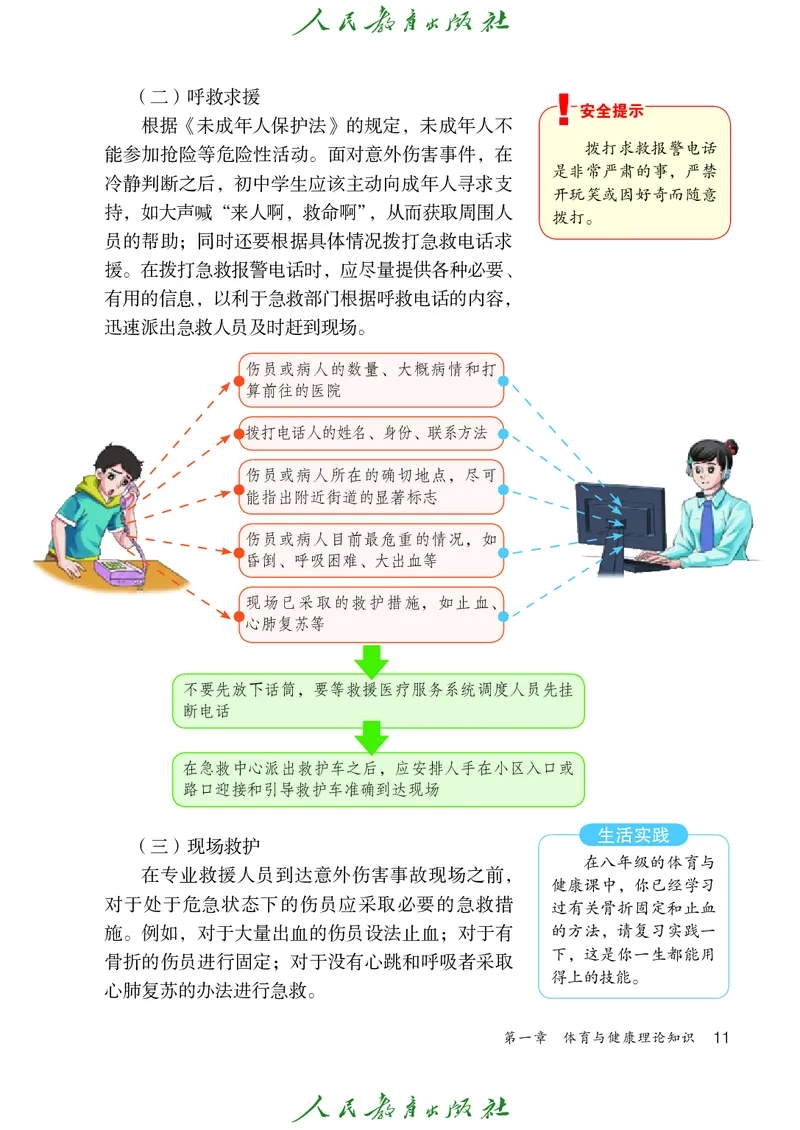 人民教育出版社

（二）呼救求援

根据《未成年人保护法》的规定，未成年人不能参加抢险等危险性活动。面对意外伤害事件，在冷静判断之后，初中学生应该主动向成年人寻求支持，如大声喊“来人啊，救命啊”，从而获取周围人员的帮助；同时还要根据具体情况拨打急救电话求援。在拨打急救报警电话时，应尽量提供各种必要、有用的信息，以利于急救部门根据呼救电话的内容，迅速派出急救人员及时赶到现场。

安全提示

拨打求救报警电话是非常严肃的事，严禁开玩笑或因好奇而随意拨打。

伤员或病人的数量、大概病情和打算前往的医院

拨打电话人的姓名、身份、联系方法

伤员或病人所在的确切地点，尽可能指出附近街道的显著标志

伤员或病人目前最危重的情况，如昏倒、呼吸困难、大出血等

现场已采取的救护措施，如止血、心肺复苏等

不要先放下话筒，要等救援医疗服务系统调度人员先挂断电话

在急救中心派出救护车之后，应安排人手在小区入口或路口迎接和引导救护车准确到达现场

（三）现场救护

在专业救援人员到达意外伤害事故现场之前，对于处于危急状态下的伤员应采取必要的急救措施。例如，对于大量出血的伤员设法止血；对于有骨折的伤员进行固定；对于没有心跳和呼吸者采取心肺复苏的办法进行急救。

生活实践

在八年级的体育与健康课中，你已经学习过有关骨折固定和止血的方法，请复习实践一下，这是你一生都能用得上的技能。

第一章　体育与健康理论知识　11

人民教育出版社